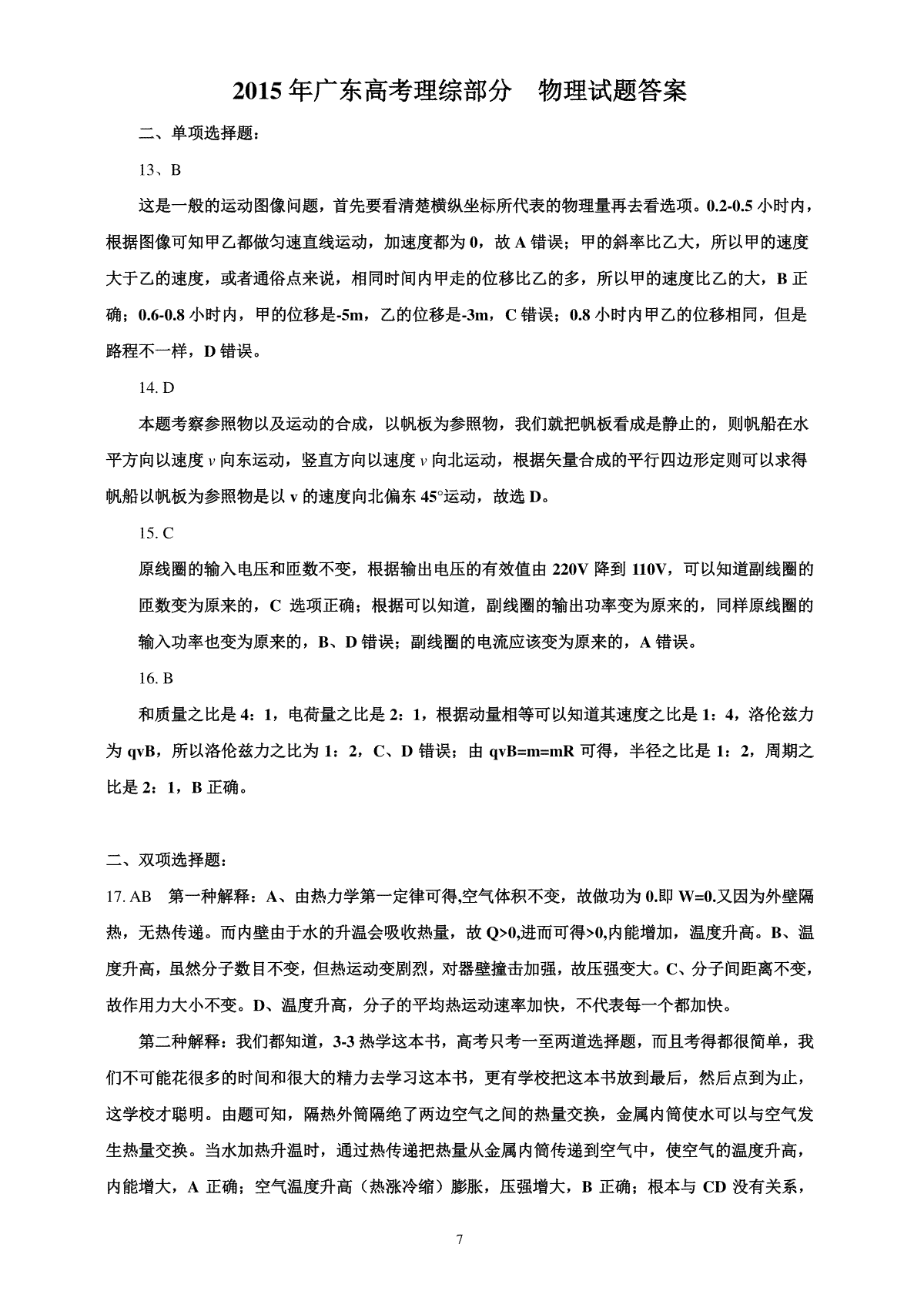 2015 年广东高考理综部分　物理试题答案

二、单项选择题：

13、B

这是一般的运动图像问题，首先要看清楚横纵坐标所代表的物理量再去看选项。0.2-0.5 小时内，根据图像可知甲乙都做匀速直线运动，加速度都为 0，故 A 错误；甲的斜率比乙大，所以甲的速度大于乙的速度，或者通俗点来说，相同时间内甲走的位移比乙的多，所以甲的速度比乙的大，B 正确；0.6-0.8 小时内，甲的位移是-5m，乙的位移是-3m，C 错误；0.8 小时内甲乙的位移相同，但是路程不一样，D 错误。

14. D

本题考察参照物以及运动的合成，以帆板为参照物，我们就把帆板看成是静止的，则帆船在水平方向以速度 $v$ 向东运动，竖直方向以速度 $v$ 向北运动，根据矢量合成的平行四边形定则可以求得帆船以帆板为参照物是以 v 的速度向北偏东 45°运动，故选 D。

15. C

原线圈的输入电压和匝数不变，根据输出电压的有效值由 220V 降到 110V，可以知道副线圈的匝数变为原来的，C 选项正确；根据可以知道，副线圈的输出功率变为原来的，同样原线圈的输入功率也变为原来的，B、D 错误；副线圈的电流应该变为原来的，A 错误。

16. B

和质量之比是 4：1，电荷量之比是 2：1，根据动量相等可以知道其速度之比是 1：4，洛伦兹力为 qvB，所以洛伦兹力之比为 1：2，C、D 错误；由 qvB=m=mR 可得，半径之比是 1：2，周期之比是 2：1，B 正确。

二、双项选择题：

17. AB　第一种解释：A、由热力学第一定律可得,空气体积不变，故做功为 0.即 W=0.又因为外壁隔热，无热传递。而内壁由于水的升温会吸收热量，故 Q>0,进而可得>0,内能增加，温度升高。B、温度升高，虽然分子数目不变，但热运动变剧烈，对器壁撞击加强，故压强变大。C、分子间距离不变，故作用力大小不变。D、温度升高，分子的平均热运动速率加快，不代表每一个都加快。

第二种解释：我们都知道，3-3 热学这本书，高考只考一至两道选择题，而且考得都很简单，我们不可能花很多的时间和很大的精力去学习这本书，更有学校把这本书放到最后，然后点到为止，这学校才聪明。由题可知，隔热外筒隔绝了两边空气之间的热量交换，金属内筒使水可以与空气发生热量交换。当水加热升温时，通过热传递把热量从金属内筒传递到空气中，使空气的温度升高，内能增大，A 正确；空气温度升高（热涨冷缩）膨胀，压强增大，B 正确；根本与 CD 没有关系，

7